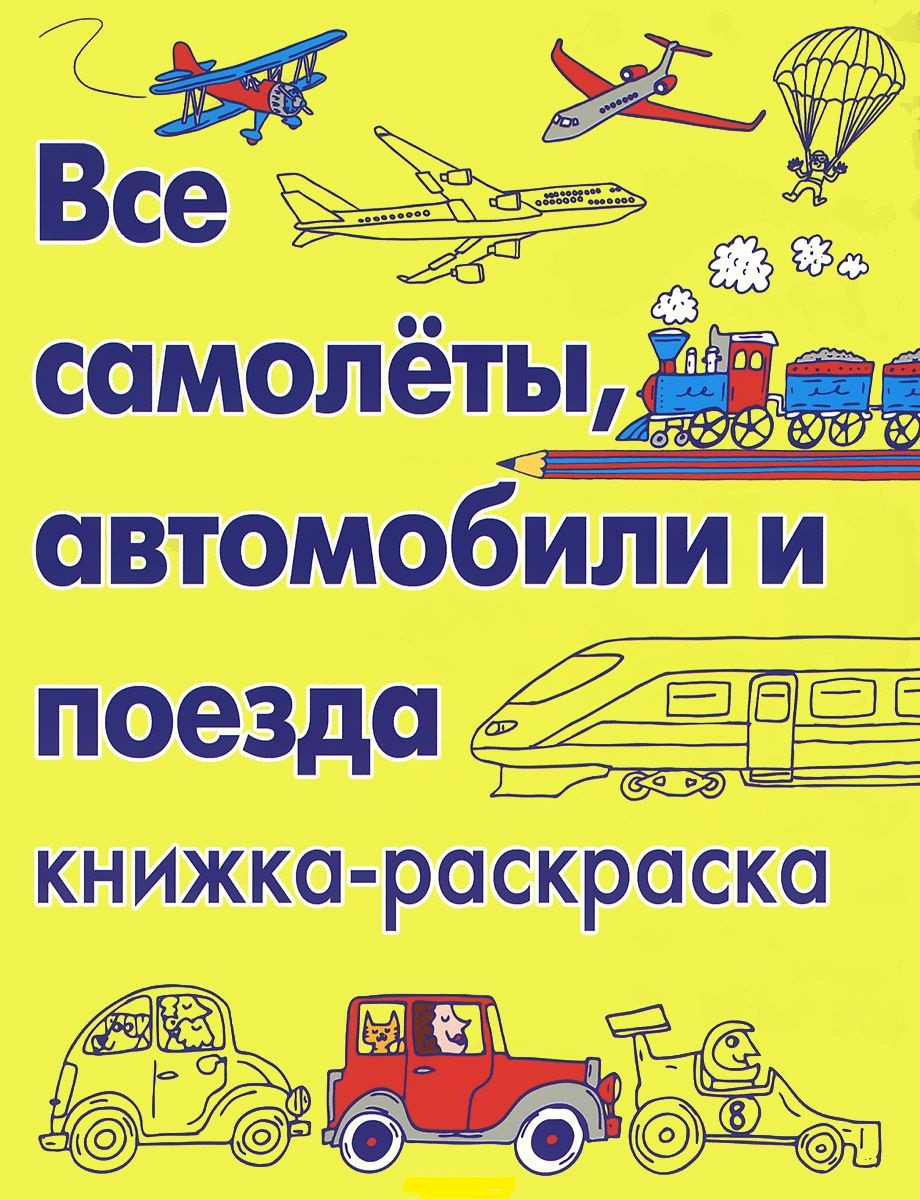 Все самолёты, автомобили и поезда

книжка-раскраска

8